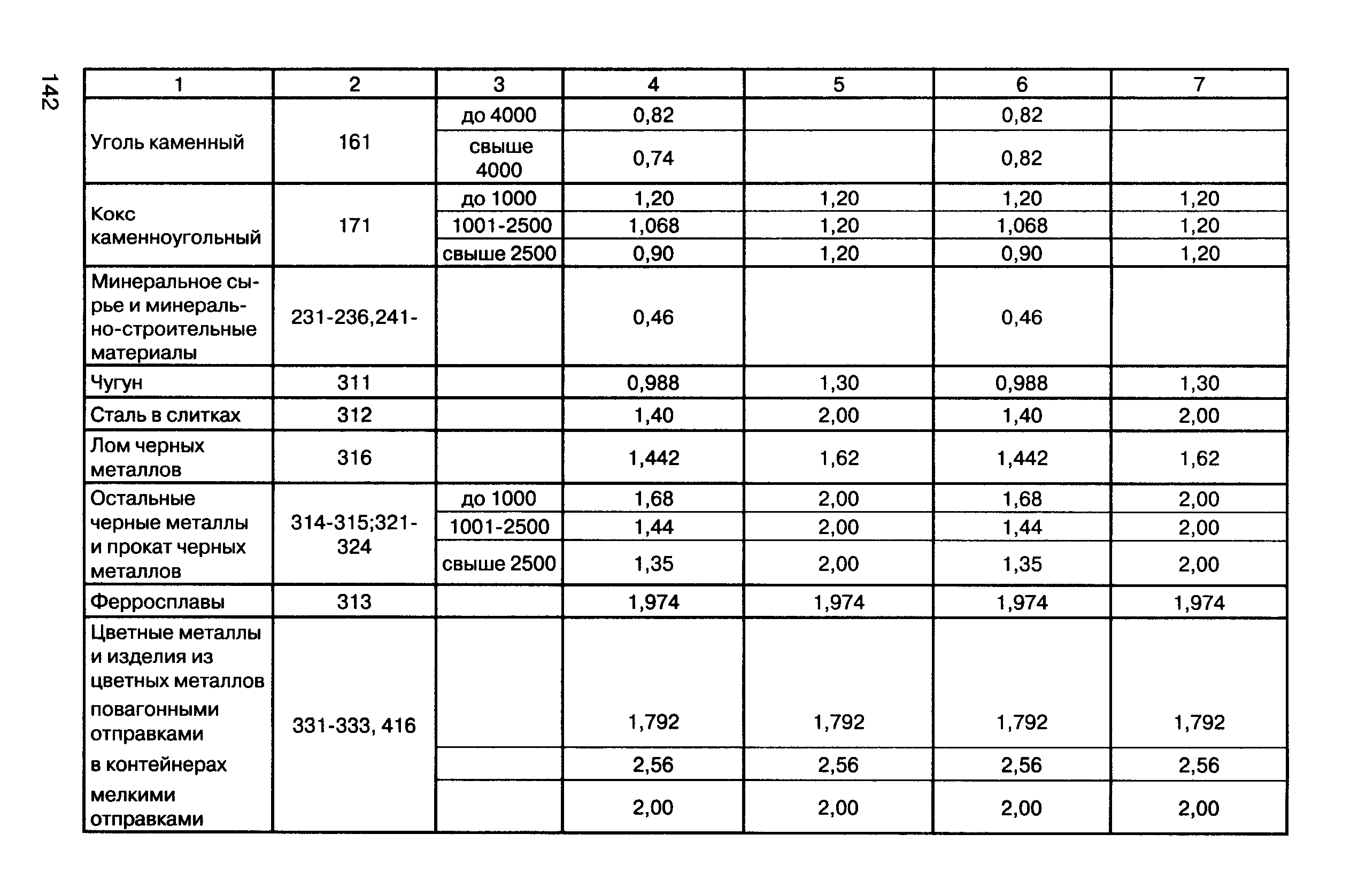 142

| 1 | 2 | 3 | 4 | 5 | 6 | 7 |
|---|---|---|---|---|---|---|
| Уголь каменный | 161 | до 4000 | 0,82 | | 0,82 | |
| | | свыше 4000 | 0,74 | | 0,82 | |
| Кокс каменноугольный | 171 | до 1000 | 1,20 | 1,20 | 1,20 | 1,20 |
| | | 1001-2500 | 1,068 | 1,20 | 1,068 | 1,20 |
| | | свыше 2500 | 0,90 | 1,20 | 0,90 | 1,20 |
| Минеральное сырье и минерально-строительные материалы | 231-236,241- | | 0,46 | | 0,46 | |
| Чугун | 311 | | 0,988 | 1,30 | 0,988 | 1,30 |
| Сталь в слитках | 312 | | 1,40 | 2,00 | 1,40 | 2,00 |
| Лом черных металлов | 316 | | 1,442 | 1,62 | 1,442 | 1,62 |
| Остальные черные металлы и прокат черных металлов | 314-315;321-324 | до 1000 | 1,68 | 2,00 | 1,68 | 2,00 |
| | | 1001-2500 | 1,44 | 2,00 | 1,44 | 2,00 |
| | | свыше 2500 | 1,35 | 2,00 | 1,35 | 2,00 |
| Ферросплавы | 313 | | 1,974 | 1,974 | 1,974 | 1,974 |
| Цветные металлы и изделия из цветных металлов повагонными отправками | 331-333, 416 | | 1,792 | 1,792 | 1,792 | 1,792 |
| в контейнерах | | | 2,56 | 2,56 | 2,56 | 2,56 |
| мелкими отправками | | | 2,00 | 2,00 | 2,00 | 2,00 |